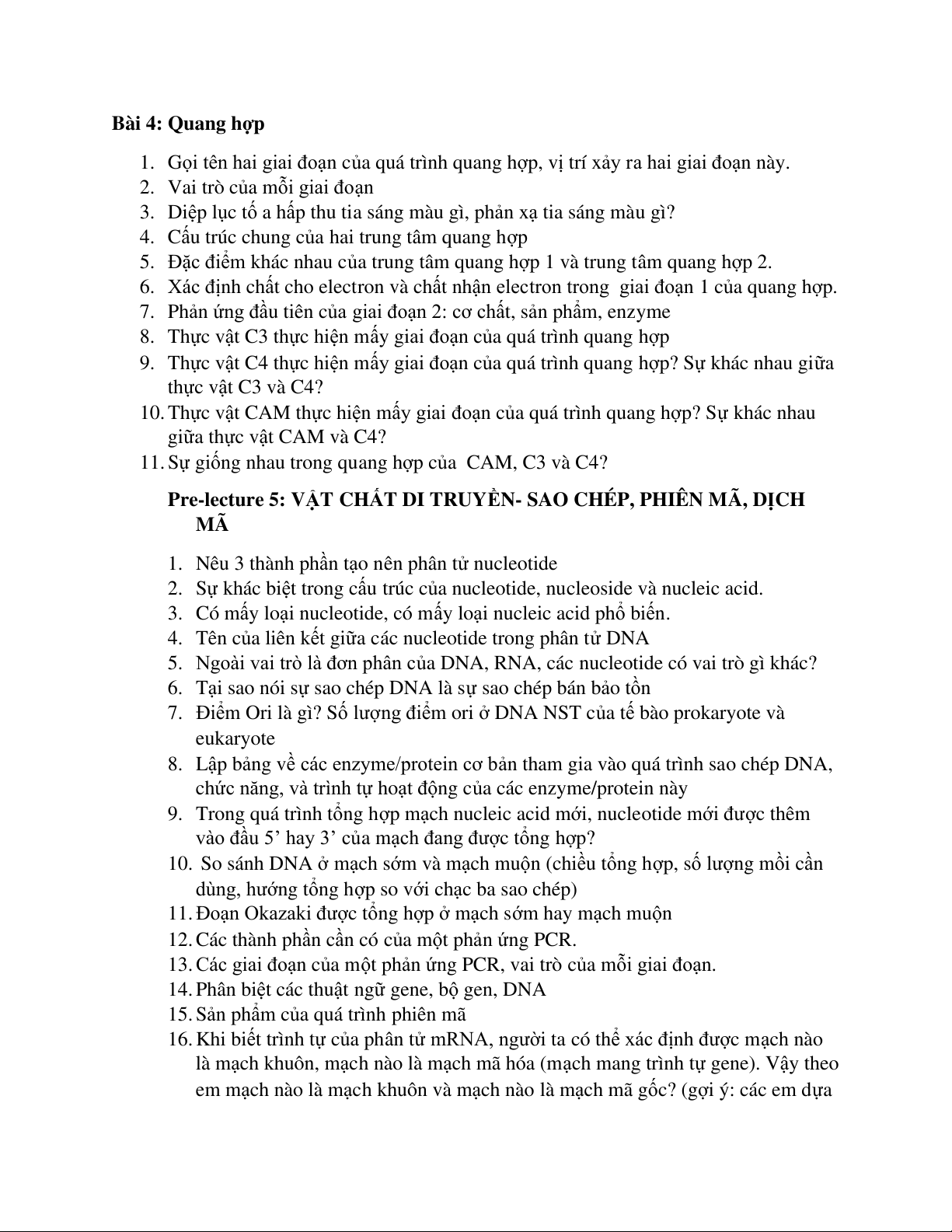 Bài 4: Quang hợp

1. Gọi tên hai giai đoạn của quá trình quang hợp, vị trí xảy ra hai giai đoạn này.
2. Vai trò của mỗi giai đoạn
3. Diệp lục tố a hấp thu tia sáng màu gì, phản xạ tia sáng màu gì?
4. Cấu trúc chung của hai trung tâm quang hợp
5. Đặc điểm khác nhau của trung tâm quang hợp 1 và trung tâm quang hợp 2.
6. Xác định chất cho electron và chất nhận electron trong giai đoạn 1 của quang hợp.
7. Phản ứng đầu tiên của giai đoạn 2: cơ chất, sản phẩm, enzyme
8. Thực vật C3 thực hiện mấy giai đoạn của quá trình quang hợp
9. Thực vật C4 thực hiện mấy giai đoạn của quá trình quang hợp? Sự khác nhau giữa thực vật C3 và C4?
10. Thực vật CAM thực hiện mấy giai đoạn của quá trình quang hợp? Sự khác nhau giữa thực vật CAM và C4?
11. Sự giống nhau trong quang hợp của CAM, C3 và C4?

Pre-lecture 5: VẬT CHẤT DI TRUYỀN- SAO CHÉP, PHIÊN MÃ, DỊCH MÃ

1. Nêu 3 thành phần tạo nên phân tử nucleotide
2. Sự khác biệt trong cấu trúc của nucleotide, nucleoside và nucleic acid.
3. Có mấy loại nucleotide, có mấy loại nucleic acid phổ biến.
4. Tên của liên kết giữa các nucleotide trong phân tử DNA
5. Ngoài vai trò là đơn phân của DNA, RNA, các nucleotide có vai trò gì khác?
6. Tại sao nói sự sao chép DNA là sự sao chép bán bảo tồn
7. Điểm Ori là gì? Số lượng điểm ori ở DNA NST của tế bào prokaryote và eukaryote
8. Lập bảng về các enzyme/protein cơ bản tham gia vào quá trình sao chép DNA, chức năng, và trình tự hoạt động của các enzyme/protein này
9. Trong quá trình tổng hợp mạch nucleic acid mới, nucleotide mới được thêm vào đầu 5’ hay 3’ của mạch đang được tổng hợp?
10. So sánh DNA ở mạch sớm và mạch muộn (chiều tổng hợp, số lượng mồi cần dùng, hướng tổng hợp so với chạc ba sao chép)
11. Đoạn Okazaki được tổng hợp ở mạch sớm hay mạch muộn
12. Các thành phần cần có của một phản ứng PCR.
13. Các giai đoạn của một phản ứng PCR, vai trò của mỗi giai đoạn.
14. Phân biệt các thuật ngữ gene, bộ gen, DNA
15. Sản phẩm của quá trình phiên mã
16. Khi biết trình tự của phân tử mRNA, người ta có thể xác định được mạch nào là mạch khuôn, mạch nào là mạch mã hóa (mạch mang trình tự gene). Vậy theo em mạch nào là mạch khuôn và mạch nào là mạch mã gốc? (gợi ý: các em dựa